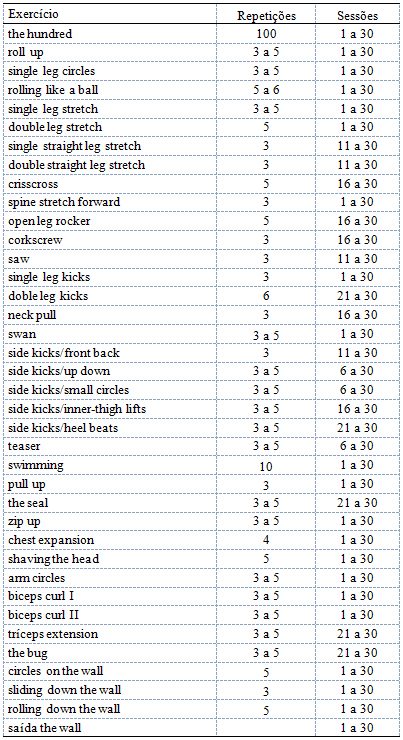 | Exercício | Repetições | Sessões |
|---|---|---|
| the hundred | 100 | 1 a 30 |
| roll up | 3 a 5 | 1 a 30 |
| single leg circles | 3 a 5 | 1 a 30 |
| rolling like a ball | 5 a 6 | 1 a 30 |
| single leg stretch | 3 a 5 | 1 a 30 |
| double leg stretch | 5 | 1 a 30 |
| single straight leg stretch | 3 | 11 a 30 |
| double straight leg stretch | 3 | 11 a 30 |
| crisscross | 5 | 16 a 30 |
| spine stretch forward | 3 | 1 a 30 |
| open leg rocker | 5 | 16 a 30 |
| corkscrew | 3 | 16 a 30 |
| saw | 3 | 11 a 30 |
| single leg kicks | 3 | 1 a 30 |
| doble leg kicks | 6 | 21 a 30 |
| neck pull | 3 | 16 a 30 |
| swan | 3 a 5 | 1 a 30 |
| side kicks/front back | 3 | 11 a 30 |
| side kicks/up down | 3 a 5 | 6 a 30 |
| side kicks/small circles | 3 a 5 | 6 a 30 |
| side kicks/inner-thigh lifts | 3 a 5 | 16 a 30 |
| side kicks/heel beats | 3 a 5 | 21 a 30 |
| teaser | 3 a 5 | 6 a 30 |
| swimming | 10 | 1 a 30 |
| pull up | 3 | 1 a 30 |
| the seal | 3 a 5 | 21 a 30 |
| zip up | 3 a 5 | 1 a 30 |
| chest expansion | 4 | 1 a 30 |
| shaving the head | 5 | 1 a 30 |
| arm circles | 3 a 5 | 1 a 30 |
| biceps curl I | 3 a 5 | 1 a 30 |
| biceps curl II | 3 a 5 | 1 a 30 |
| triceps extension | 3 a 5 | 21 a 30 |
| the bug | 3 a 5 | 21 a 30 |
| circles on the wall | 5 | 1 a 30 |
| sliding down the wall | 3 | 1 a 30 |
| rolling down the wall | 5 | 1 a 30 |
| saída the wall | | 1 a 30 |